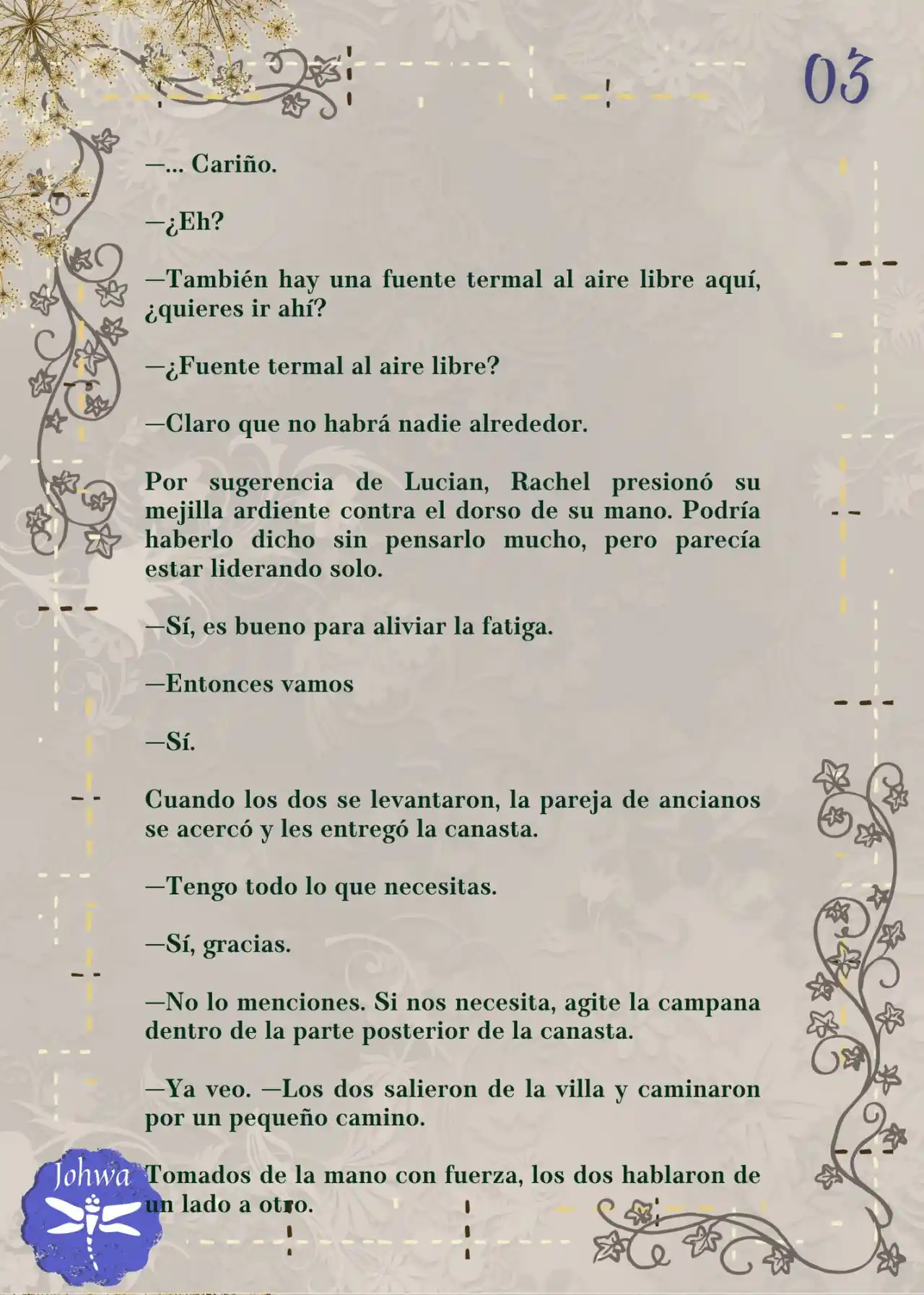 03

—... Cariño.

—¿Eh?

—También hay una fuente termal al aire libre aquí, ¿quieres ir ahí?

—¿Fuente termal al aire libre?

—Claro que no habrá nadie alrededor.

Por sugerencia de Lucian, Rachel presionó su mejilla ardiente contra el dorso de su mano. Podría haberlo dicho sin pensarlo mucho, pero parecía estar liderando solo.

—Sí, es bueno para aliviar la fatiga.

—Entonces vamos

—Sí.

Cuando los dos se levantaron, la pareja de ancianos se acercó y les entregó la canasta.

—Tengo todo lo que necesitas.

—Sí, gracias.

—No lo menciones. Si nos necesita, agite la campana dentro de la parte posterior de la canasta.

—Ya veo. —Los dos salieron de la villa y caminaron por un pequeño camino.

Tomados de la mano con fuerza, los dos hablaron de un lado a otro.

Johwa